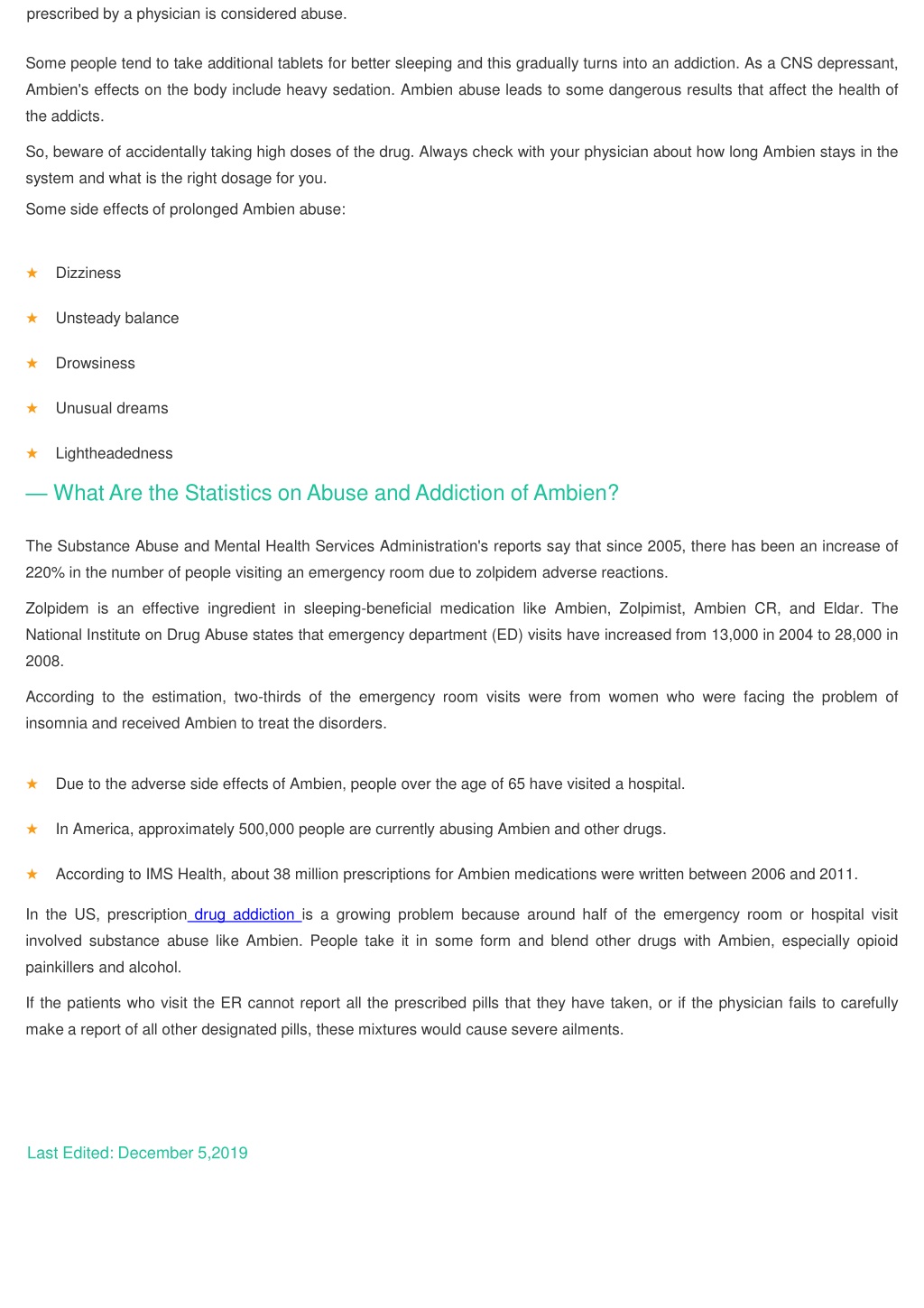 prescribed by a physician is considered abuse.

Some people tend to take additional tablets for better sleeping and this gradually turns into an addiction. As a CNS depressant, Ambien's effects on the body include heavy sedation. Ambien abuse leads to some dangerous results that affect the health of the addicts.

So, beware of accidentally taking high doses of the drug. Always check with your physician about how long Ambien stays in the system and what is the right dosage for you.
Some side effects of prolonged Ambien abuse:

★ Dizziness

★ Unsteady balance

★ Drowsiness

★ Unusual dreams

★ Lightheadedness

— What Are the Statistics on Abuse and Addiction of Ambien?

The Substance Abuse and Mental Health Services Administration's reports say that since 2005, there has been an increase of 220% in the number of people visiting an emergency room due to zolpidem adverse reactions.

Zolpidem is an effective ingredient in sleeping-beneficial medication like Ambien, Zolpimist, Ambien CR, and Eldar. The National Institute on Drug Abuse states that emergency department (ED) visits have increased from 13,000 in 2004 to 28,000 in 2008.

According to the estimation, two-thirds of the emergency room visits were from women who were facing the problem of insomnia and received Ambien to treat the disorders.

★ Due to the adverse side effects of Ambien, people over the age of 65 have visited a hospital.

★ In America, approximately 500,000 people are currently abusing Ambien and other drugs.

★ According to IMS Health, about 38 million prescriptions for Ambien medications were written between 2006 and 2011.

In the US, prescription drug addiction is a growing problem because around half of the emergency room or hospital visit involved substance abuse like Ambien. People take it in some form and blend other drugs with Ambien, especially opioid painkillers and alcohol.

If the patients who visit the ER cannot report all the prescribed pills that they have taken, or if the physician fails to carefully make a report of all other designated pills, these mixtures would cause severe ailments.

Last Edited: December 5,2019